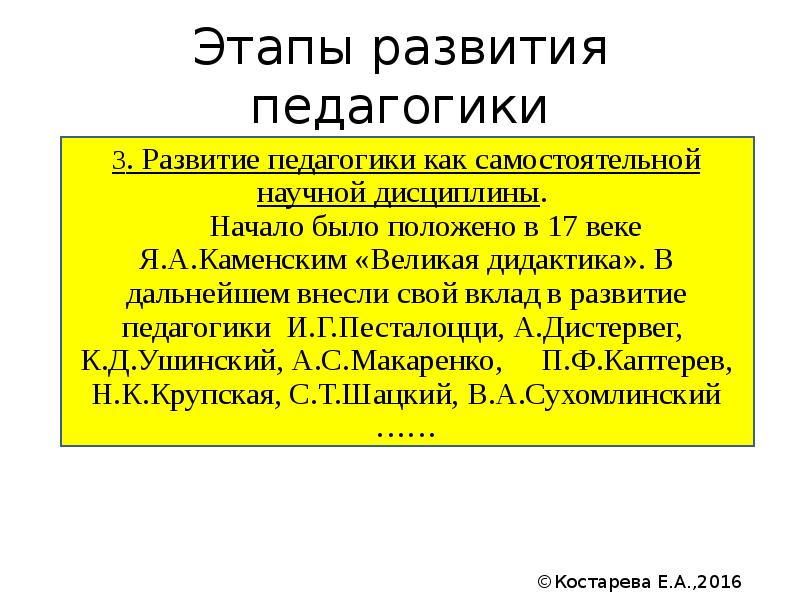 Этапы развития педагогики

3. Развитие педагогики как самостоятельной научной дисциплины.

Начало было положено в 17 веке Я.А.Каменским «Великая дидактика». В дальнейшем внесли свой вклад в развитие педагогики И.Г.Песталоцци, А.Дистервег, К.Д.Ушинский, А.С.Макаренко, П.Ф.Каптерев, Н.К.Крупская, С.Т.Шацкий, В.А.Сухомлинский ……

©Костарева Е.А.,2016